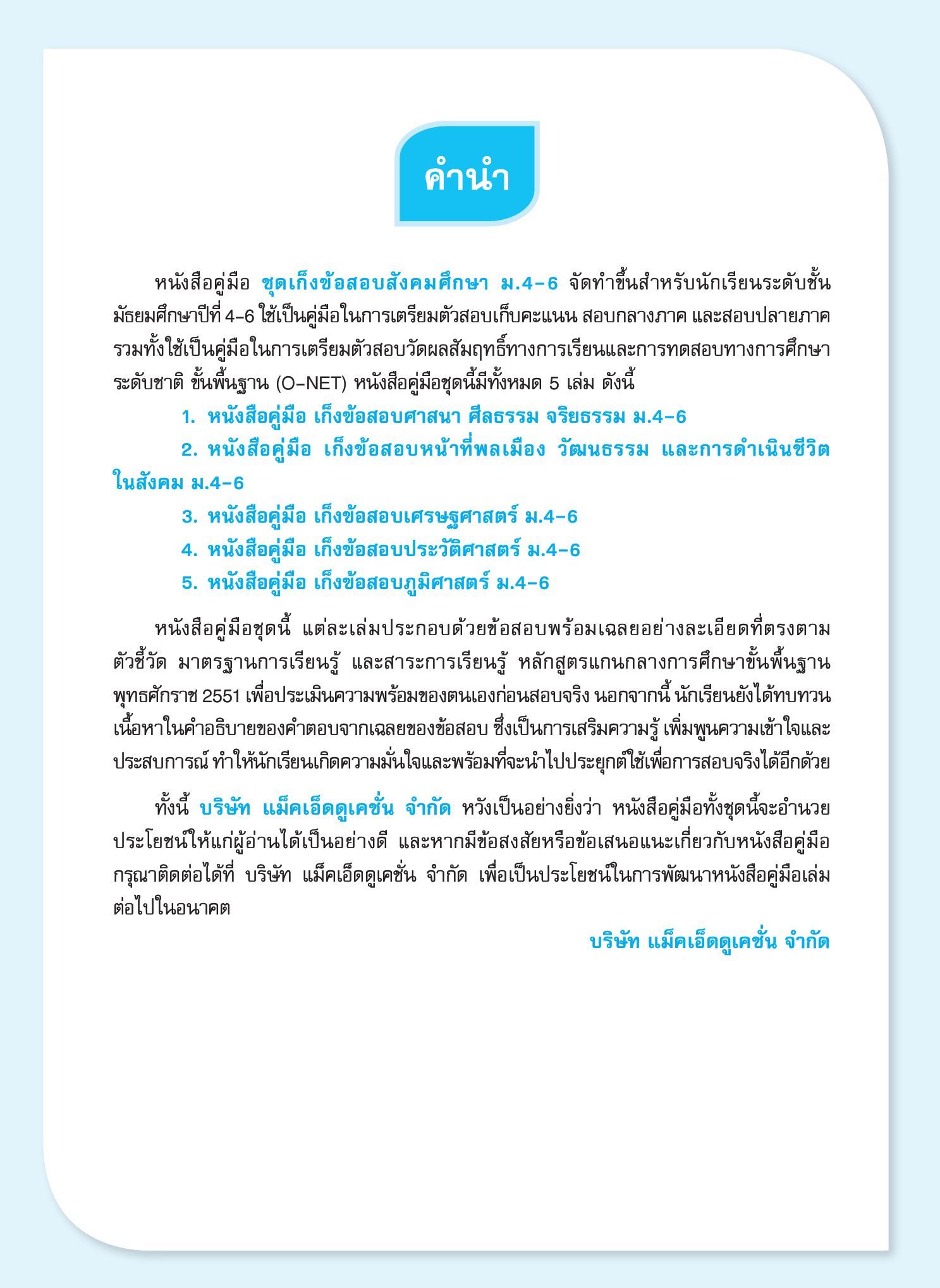 คำนำ

หนังสือคู่มือ ชุดเก็งข้อสอบสังคมศึกษา ม.4-6 จัดทำขึ้นสำหรับนักเรียนระดับชั้นมัธยมศึกษาปีที่ 4-6 ใช้เป็นคู่มือในการเตรียมตัวสอบเก็บคะแนน สอบกลางภาค และสอบปลายภาค รวมทั้งใช้เป็นคู่มือในการเตรียมตัวสอบวัดผลสัมฤทธิ์ทางการเรียนและการทดสอบทางการศึกษาระดับชาติ ขั้นพื้นฐาน (O-NET) หนังสือคู่มือชุดนี้มีทั้งหมด 5 เล่ม ดังนี้

1. หนังสือคู่มือ เก็งข้อสอบศาสนา ศีลธรรม จริยธรรม ม.4-6

2. หนังสือคู่มือ เก็งข้อสอบหน้าที่พลเมือง วัฒนธรรม และการดำเนินชีวิตในสังคม ม.4-6

3. หนังสือคู่มือ เก็งข้อสอบเศรษฐศาสตร์ ม.4-6

4. หนังสือคู่มือ เก็งข้อสอบประวัติศาสตร์ ม.4-6

5. หนังสือคู่มือ เก็งข้อสอบภูมิศาสตร์ ม.4-6

หนังสือคู่มือชุดนี้ แต่ละเล่มประกอบด้วยข้อสอบพร้อมเฉลยอย่างละเอียดที่ตรงตามตัวชี้วัด มาตรฐานการเรียนรู้ และสาระการเรียนรู้ หลักสูตรแกนกลางการศึกษาขั้นพื้นฐาน พุทธศักราช 2551 เพื่อประเมินความพร้อมของตนเองก่อนสอบจริง นอกจากนี้ นักเรียนยังได้ทบทวนเนื้อหาในคำอธิบายของคำตอบจากเฉลยของข้อสอบ ซึ่งเป็นการเสริมความรู้ เพิ่มพูนความเข้าใจและประสบการณ์ ทำให้นักเรียนเกิดความมั่นใจและพร้อมที่จะนำไปประยุกต์ใช้เพื่อการสอบจริงได้อีกด้วย

ทั้งนี้ บริษัท แม็คเอ็ดดูเคชั่น จำกัด หวังเป็นอย่างยิ่งว่า หนังสือคู่มือทั้งชุดนี้จะอำนวยประโยชน์ให้แก่ผู้อ่านได้เป็นอย่างดี และหากมีข้อสงสัยหรือข้อเสนอแนะเกี่ยวกับหนังสือคู่มือ กรุณาติดต่อได้ที่ บริษัท แม็คเอ็ดดูเคชั่น จำกัด เพื่อเป็นประโยชน์ในการพัฒนาหนังสือคู่มือเล่มต่อไปในอนาคต

บริษัท แม็คเอ็ดดูเคชั่น จำกัด